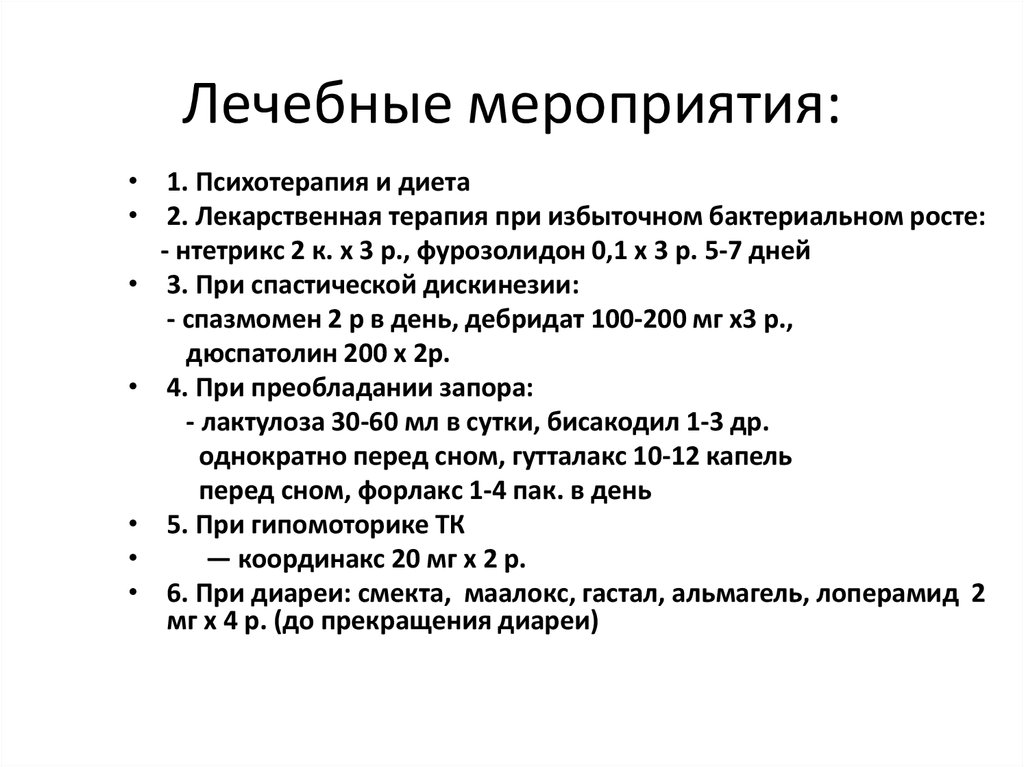 Лечебные мероприятия:

• 1. Психотерапия и диета
• 2. Лекарственная терапия при избыточном бактериальном росте:
- нтетрикс 2 к. х 3 р., фурозолидон 0,1 х 3 р. 5-7 дней
• 3. При спастической дискинезии:
- спазмомен 2 р в день, дебридат 100-200 мг х3 р., дюспатолин 200 х 2р.
• 4. При преобладании запора:
- лактулоза 30-60 мл в сутки, бисакодил 1-3 др. однократно перед сном, гутталакс 10-12 капель перед сном, форлакс 1-4 пак. в день
• 5. При гипомоторике ТК
• — координакс 20 мг х 2 р.
• 6. При диареи: смекта, маалокс, гастал, альмагель, лоперамид 2 мг х 4 р. (до прекращения диареи)